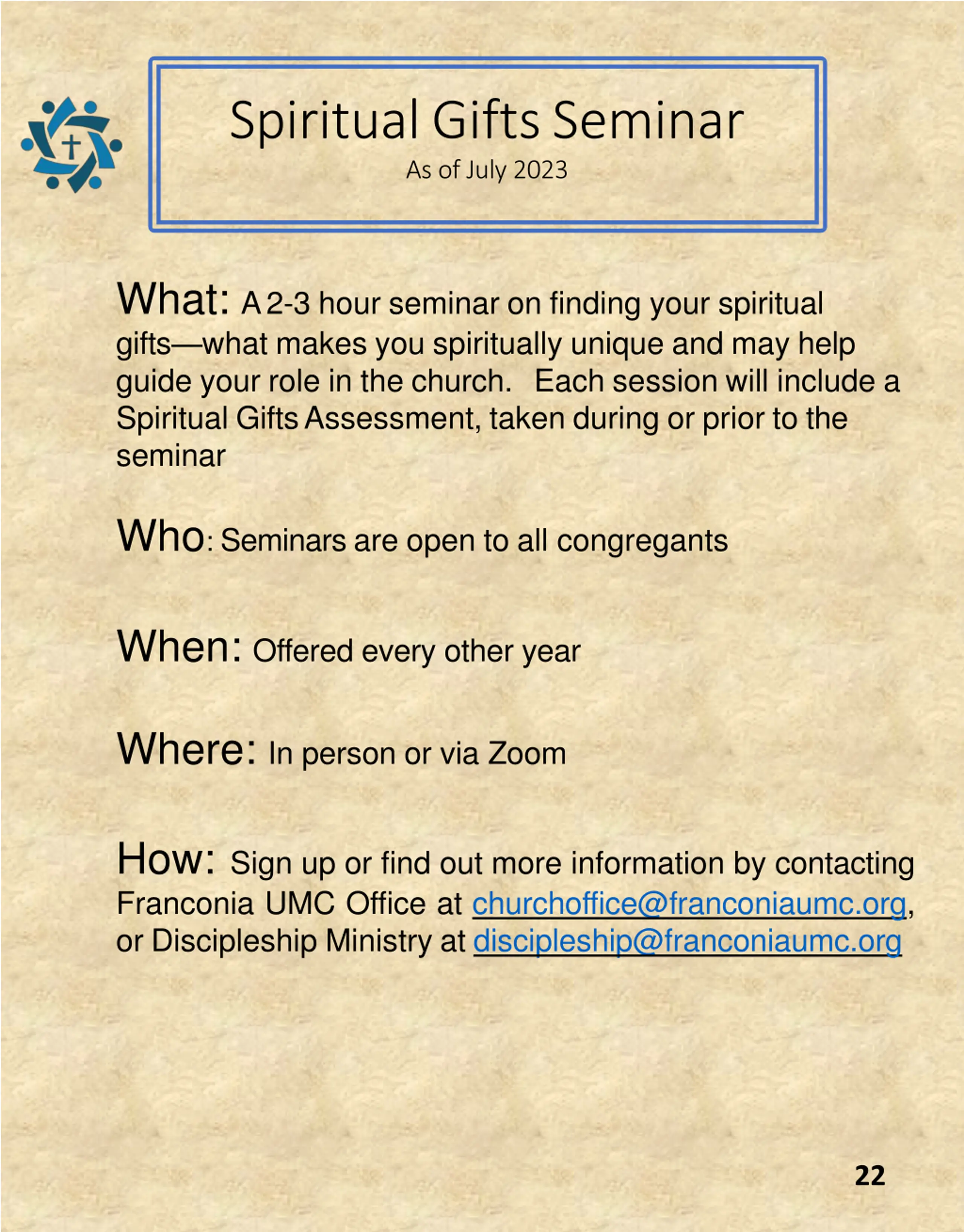 Spiritual Gifts Seminar
As of July 2023

What: A 2-3 hour seminar on finding your spiritual gifts—what makes you spiritually unique and may help guide your role in the church. Each session will include a Spiritual Gifts Assessment, taken during or prior to the seminar

Who: Seminars are open to all congregants

When: Offered every other year

Where: In person or via Zoom

How: Sign up or find out more information by contacting Franconia UMC Office at churchoffice@franconiaumc.org, or Discipleship Ministry at discipleship@franconiaumc.org

22